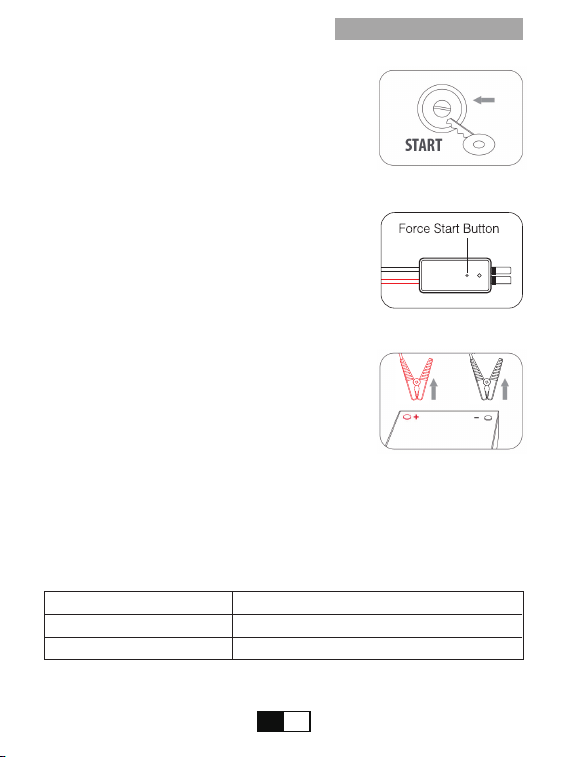 START

Force Start Button

+ −